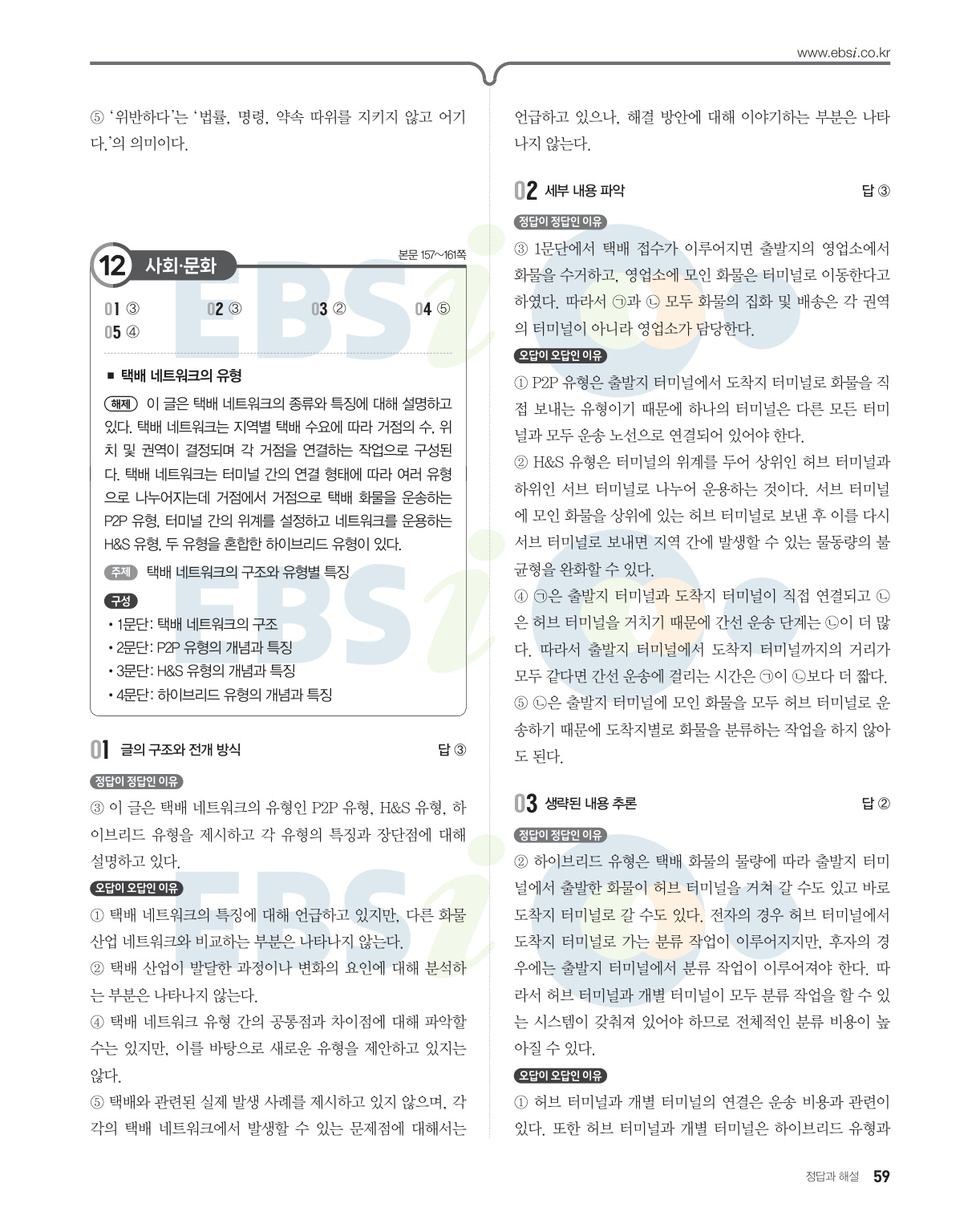 www.ebsi.co.kr

⑤ '위반하다'는 '법률, 명령, 약속 따위를 지키지 않고 어기다.'의 의미이다.

12 사회·문화

본문 157~161쪽

01 ③ 02 ③ 03 ② 04 ⑤
05 ④

■ 택배 네트워크의 유형

해제 이 글은 택배 네트워크의 종류와 특징에 대해 설명하고 있다. 택배 네트워크는 지역별 택배 수요에 따라 거점의 수, 위치 및 권역이 결정되며 각 거점을 연결하는 작업으로 구성된다. 택배 네트워크는 터미널 간의 연결 형태에 따라 여러 유형으로 나누어지는데 거점에서 거점으로 택배 화물을 운송하는 P2P 유형, 터미널 간의 위계를 설정하고 네트워크를 운용하는 H&S 유형, 두 유형을 혼합한 하이브리드 유형이 있다.

주제 택배 네트워크의 구조와 유형별 특징

구성
• 1문단: 택배 네트워크의 구조
• 2문단: P2P 유형의 개념과 특징
• 3문단: H&S 유형의 개념과 특징
• 4문단: 하이브리드 유형의 개념과 특징

01 글의 구조와 전개 방식 답 ③

정답이 정답인 이유
③ 이 글은 택배 네트워크의 유형인 P2P 유형, H&S 유형, 하이브리드 유형을 제시하고 각 유형의 특징과 장단점에 대해 설명하고 있다.

오답이 오답인 이유
① 택배 네트워크의 특징에 대해 언급하고 있지만, 다른 화물 산업 네트워크와 비교하는 부분은 나타나지 않는다.
② 택배 산업이 발달한 과정이나 변화의 요인에 대해 분석하는 부분은 나타나지 않는다.
④ 택배 네트워크 유형 간의 공통점과 차이점에 대해 파악할 수는 있지만, 이를 바탕으로 새로운 유형을 제안하고 있지는 않다.
⑤ 택배와 관련된 실제 발생 사례를 제시하고 있지 않으며, 각각의 택배 네트워크에서 발생할 수 있는 문제점에 대해서는 언급하고 있으나, 해결 방안에 대해 이야기하는 부분은 나타나지 않는다.

02 세부 내용 파악 답 ③

정답이 정답인 이유
③ 1문단에서 택배 접수가 이루어지면 출발지의 영업소에서 화물을 수거하고, 영업소에 모인 화물은 터미널로 이동한다고 하였다. 따라서 ㉠과 ㉡ 모두 화물의 집화 및 배송은 각 권역의 터미널이 아니라 영업소가 담당한다.

오답이 오답인 이유
① P2P 유형은 출발지 터미널에서 도착지 터미널로 화물을 직접 보내는 유형이기 때문에 하나의 터미널은 다른 모든 터미널과 모두 운송 노선으로 연결되어 있어야 한다.
② H&S 유형은 터미널의 위계를 두어 상위인 허브 터미널과 하위인 서브 터미널로 나누어 운용하는 것이다. 서브 터미널에 모인 화물을 상위에 있는 허브 터미널로 보낸 후 이를 다시 서브 터미널로 보내면 지역 간에 발생할 수 있는 물동량의 불균형을 완화할 수 있다.
④ ㉠은 출발지 터미널과 도착지 터미널이 직접 연결되고 ㉡은 허브 터미널을 거치기 때문에 간선 운송 단계는 ㉡이 더 많다. 따라서 출발지 터미널에서 도착지 터미널까지의 거리가 모두 같다면 간선 운송에 걸리는 시간은 ㉠이 ㉡보다 더 짧다.
⑤ ㉡은 출발지 터미널에 모인 화물을 모두 허브 터미널로 운송하기 때문에 도착지별로 화물을 분류하는 작업을 하지 않아도 된다.

03 생략된 내용 추론 답 ②

정답이 정답인 이유
② 하이브리드 유형은 택배 화물의 물량에 따라 출발지 터미널에서 출발한 화물이 허브 터미널을 거쳐 갈 수도 있고 바로 도착지 터미널로 갈 수도 있다. 전자의 경우 허브 터미널에서 도착지 터미널로 가는 분류 작업이 이루어지지만, 후자의 경우에는 출발지 터미널에서 분류 작업이 이루어져야 한다. 따라서 허브 터미널과 개별 터미널이 모두 분류 작업을 할 수 있는 시스템이 갖춰져 있어야 하므로 전체적인 분류 비용이 높아질 수 있다.

오답이 오답인 이유
① 허브 터미널과 개별 터미널의 연결은 운송 비용과 관련이 있다. 또한 허브 터미널과 개별 터미널은 하이브리드 유형과

정답과 해설 59